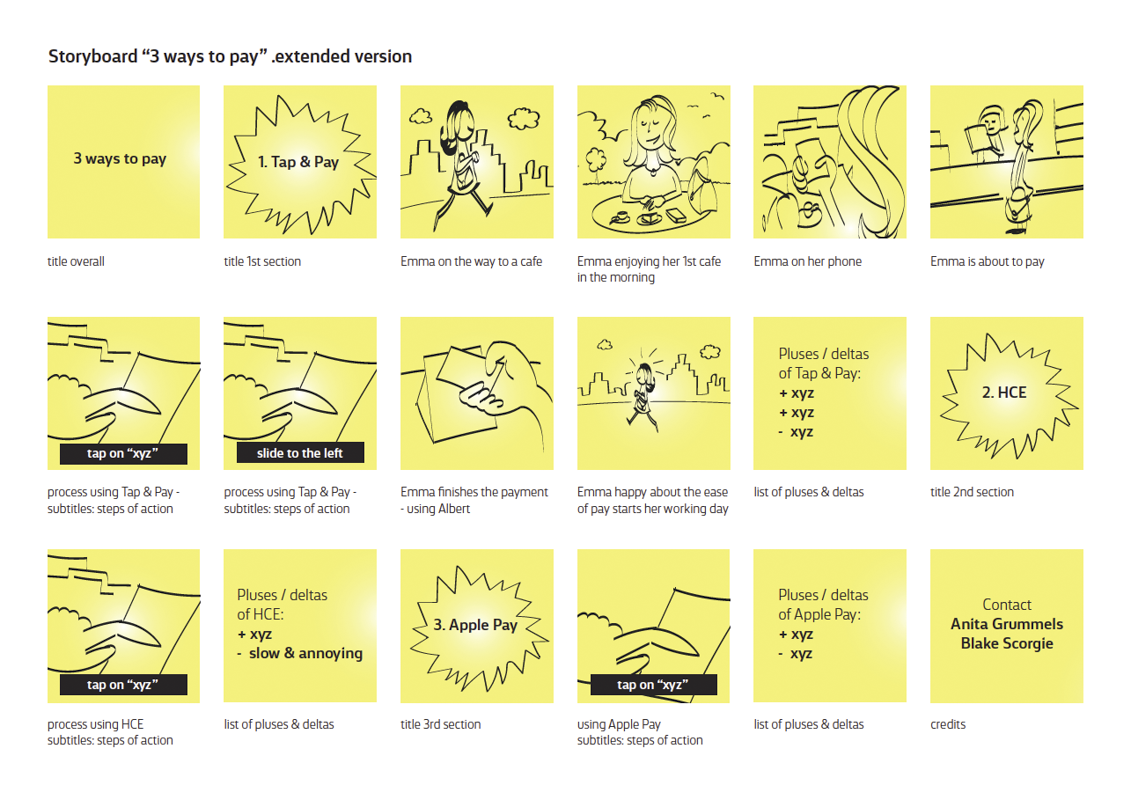 Storyboard “3 ways to pay” .extended version

3 ways to pay

title overall

1. Tap & Pay

title 1st section

Emma on the way to a cafe

Emma enjoying her 1st cafe in the morning

Emma on her phone

Emma is about to pay

tap on “xyz”

process using Tap & Pay - subtitles: steps of action

slide to the left

process using Tap & Pay - subtitles: steps of action

Emma finishes the payment - using Albert

Emma happy about the ease of pay starts her working day

Pluses / deltas of Tap & Pay:
+ xyz
+ xyz
- xyz

list of pluses & deltas

2. HCE

title 2nd section

tap on “xyz”

process using HCE subtitles: steps of action

Pluses / deltas of HCE:
+ xyz
- slow & annoying

list of pluses & deltas

3. Apple Pay

title 3rd section

tap on “xyz”

using Apple Pay subtitles: steps of action

Pluses / deltas of Apple Pay:
+ xyz
- xyz

list of pluses & deltas

Contact
Anita Grummels
Blake Scorgie

credits